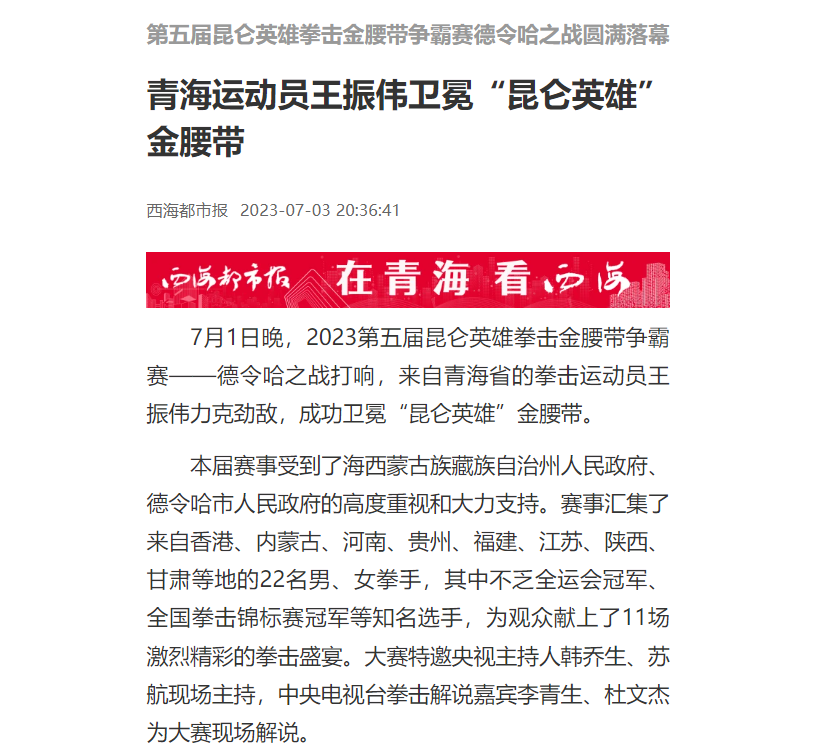 第五届昆仑英雄拳击金腰带争霸赛德令哈之战圆满落幕

青海运动员王振伟卫冕“昆仑英雄”金腰带

西海都市报 2023-07-03 20:36:41

西海都市报 在青海 看西海

7月1日晚，2023第五届昆仑英雄拳击金腰带争霸赛——德令哈之战打响，来自青海省的拳击运动员王振伟力克劲敌，成功卫冕“昆仑英雄”金腰带。

本届赛事受到了海西蒙古族藏族自治州人民政府、德令哈市人民政府的高度重视和大力支持。赛事汇集了来自香港、内蒙古、河南、贵州、福建、江苏、陕西、甘肃等地的22名男、女拳手，其中不乏全运会冠军、全国拳击锦标赛冠军等知名选手，为观众献上了11场激烈精彩的拳击盛宴。大赛特邀央视主持人韩乔生、苏航现场主持，中央电视台拳击解说嘉宾李青生、杜文杰为大赛现场解说。